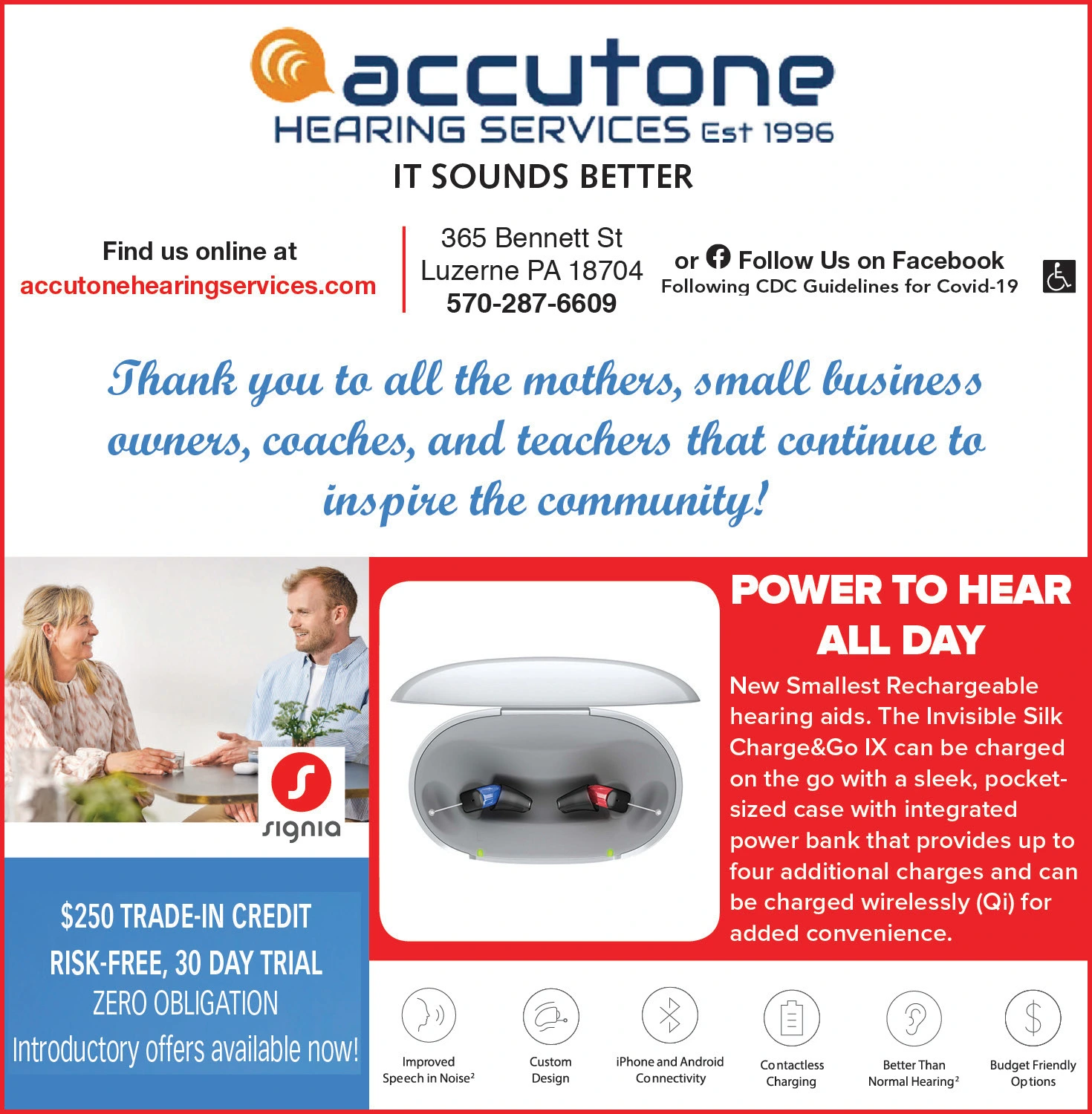 accutone
HEARING SERVICES Est 1996
IT SOUNDS BETTER

Find us online at
accutonehearingservices.com

365 Bennett St
Luzerne PA 18704
570-287-6609

or Follow Us on Facebook
Following CDC Guidelines for Covid-19

Thank you to all the mothers, small business owners, coaches, and teachers that continue to inspire the community!

signia

$250 TRADE-IN CREDIT
RISK-FREE, 30 DAY TRIAL
ZERO OBLIGATION
Introductory offers available now!

POWER TO HEAR ALL DAY

New Smallest Rechargeable hearing aids. The Invisible Silk Charge&Go IX can be charged on the go with a sleek, pocket-sized case with integrated power bank that provides up to four additional charges and can be charged wirelessly (Qi) for added convenience.

Improved Speech in Noise²
Custom Design
iPhone and Android Connectivity
Contactless Charging
Better Than Normal Hearing²
Budget Friendly Options